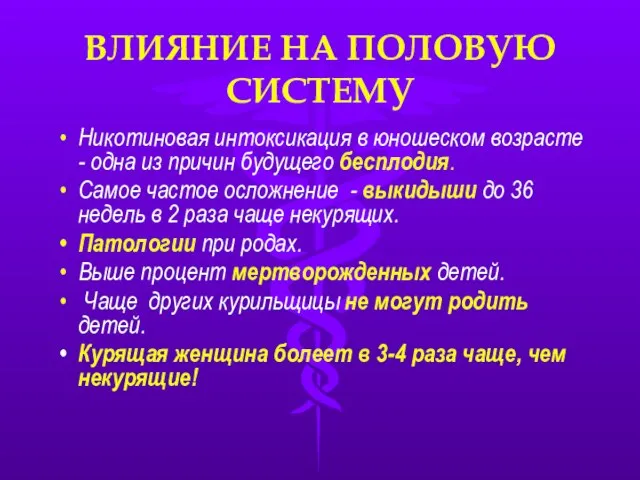 ВЛИЯНИЕ НА ПОЛОВУЮ СИСТЕМУ

• Никотиновая интоксикация в юношеском возрасте - одна из причин будущего бесплодия.
• Самое частое осложнение - выкидыши до 36 недель в 2 раза чаще некурящих.
• Патологии при родах.
• Выше процент мертворожденных детей.
• Чаще других курильщицы не могут родить детей.
• Курящая женщина болеет в 3-4 раза чаще, чем некурящие!